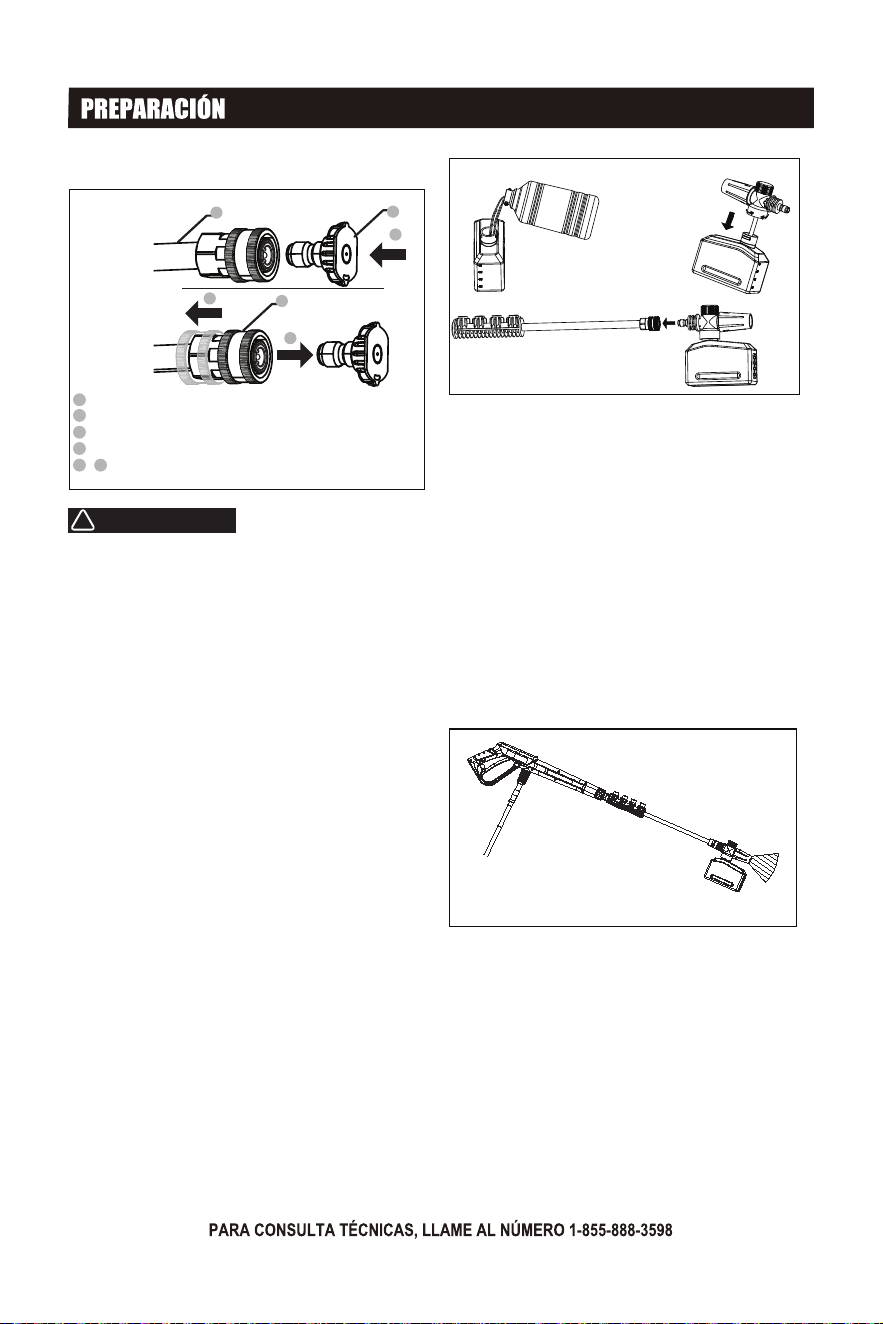 PREPARACIÓN

PARA CONSULTA TÉCNICAS, LLAME AL NÚMERO 1-855-888-3598